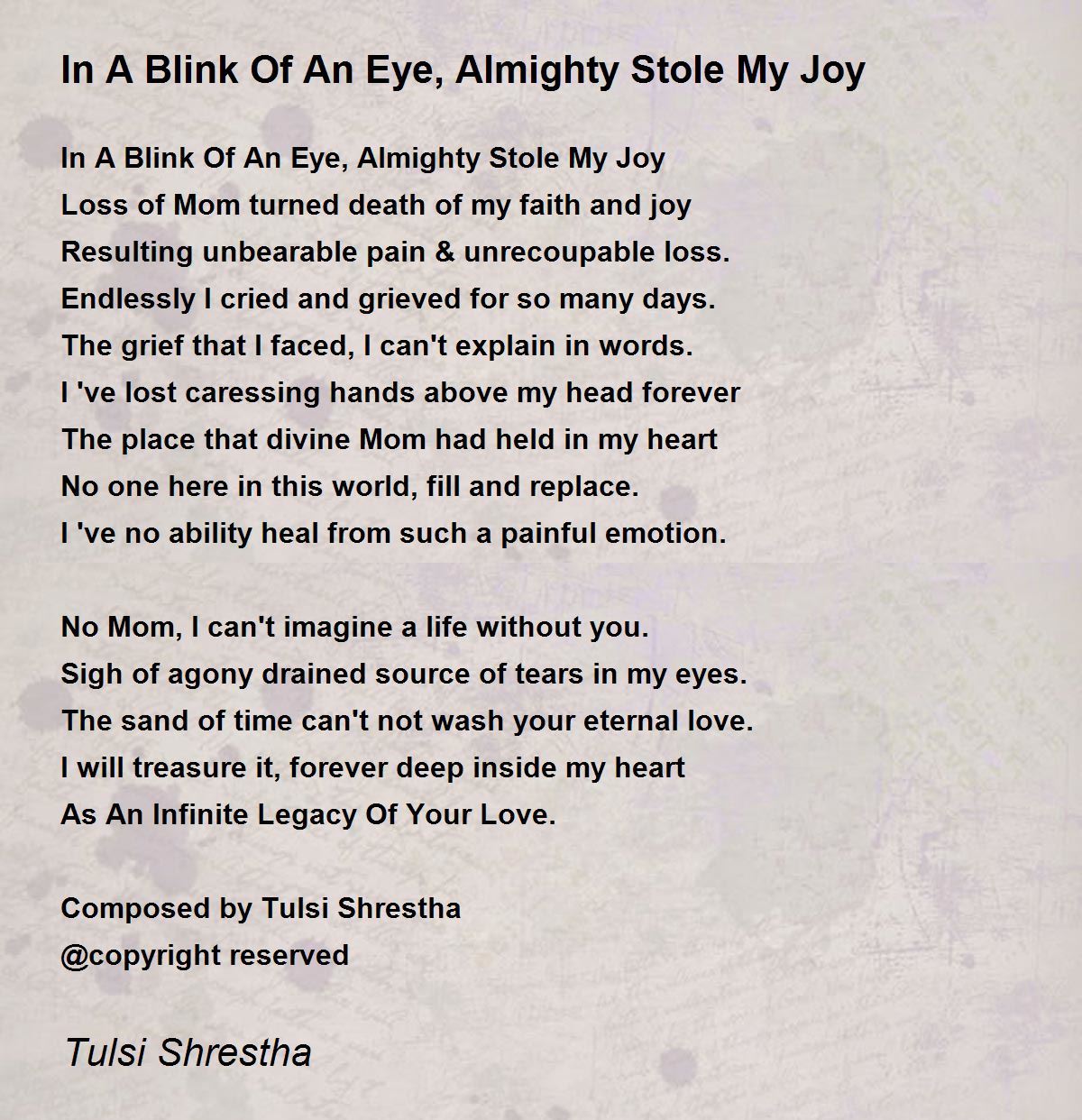 In A Blink Of An Eye, Almighty Stole My Joy

In A Blink Of An Eye, Almighty Stole My Joy
Loss of Mom turned death of my faith and joy
Resulting unbearable pain & unrecoupable loss.
Endlessly I cried and grieved for so many days.
The grief that I faced, I can't explain in words.
I 've lost caressing hands above my head forever
The place that divine Mom had held in my heart
No one here in this world, fill and replace.
I 've no ability heal from such a painful emotion.

No Mom, I can't imagine a life without you.
Sigh of agony drained source of tears in my eyes.
The sand of time can't not wash your eternal love.
I will treasure it, forever deep inside my heart
As An Infinite Legacy Of Your Love.

Composed by Tulsi Shrestha
@copyright reserved

Tulsi Shrestha